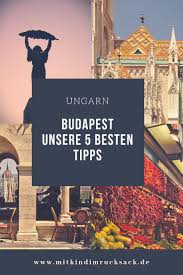 UNGARN

BUDAPEST UNSERE 5 BESTEN TIPPS

www.mitkindimrucksack.de